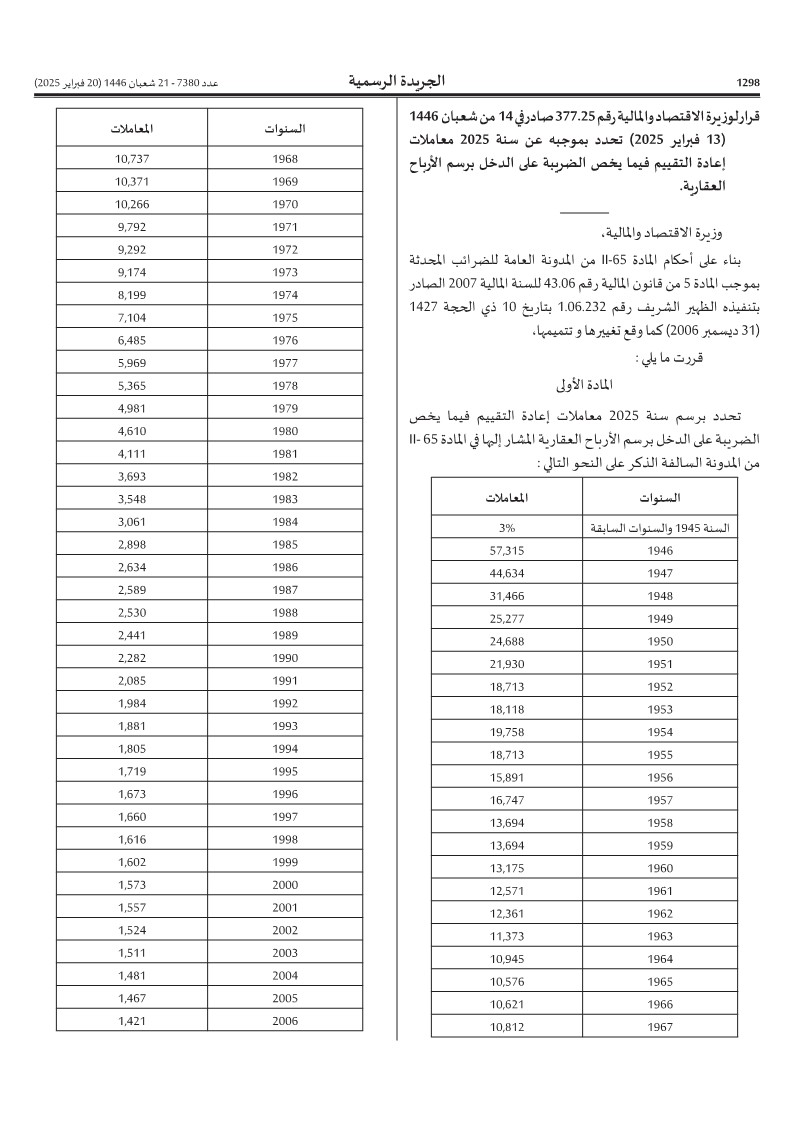 1298 الجريدة الرسمية عدد 7380 - 21 شعبان 1446 (20 فبراير 2025)

قرار لوزيرة الاقتصاد والمالية رقم 377.25 صادر في 14 من شعبان 1446 (13 فبراير 2025) تحدد بموجبه عن سنة 2025 معاملات إعادة التقييم فيما يخص الضريبة على الدخل برسم الأرباح العقارية.

وزيرة الاقتصاد والمالية،

بناء على أحكام المادة 65-II من المدونة العامة للضرائب المحدثة بموجب المادة 5 من قانون المالية رقم 43.06 للسنة المالية 2007 الصادر بتنفيذه الظهير الشريف رقم 1.06.232 بتاريخ 10 ذي الحجة 1427 (31 ديسمبر 2006) كما وقع تغييرها و تتميمها،

قررت ما يلي :

المادة الأولى

تحدد برسم سنة 2025 معاملات إعادة التقييم فيما يخص الضريبة على الدخل برسم الأرباح العقارية المشار إليها في المادة 65-II من المدونة السالفة الذكر على النحو التالي :

| السنوات | المعاملات |
|---|---|
| السنة 1945 والسنوات السابقة | 3% |
| 1946 | 57,315 |
| 1947 | 44,634 |
| 1948 | 31,466 |
| 1949 | 25,277 |
| 1950 | 24,688 |
| 1951 | 21,930 |
| 1952 | 18,713 |
| 1953 | 18,118 |
| 1954 | 19,758 |
| 1955 | 18,713 |
| 1956 | 15,891 |
| 1957 | 16,747 |
| 1958 | 13,694 |
| 1959 | 13,694 |
| 1960 | 13,175 |
| 1961 | 12,571 |
| 1962 | 12,361 |
| 1963 | 11,373 |
| 1964 | 10,945 |
| 1965 | 10,576 |
| 1966 | 10,621 |
| 1967 | 10,812 |

| السنوات | المعاملات |
|---|---|
| 1968 | 10,737 |
| 1969 | 10,371 |
| 1970 | 10,266 |
| 1971 | 9,792 |
| 1972 | 9,292 |
| 1973 | 9,174 |
| 1974 | 8,199 |
| 1975 | 7,104 |
| 1976 | 6,485 |
| 1977 | 5,969 |
| 1978 | 5,365 |
| 1979 | 4,981 |
| 1980 | 4,610 |
| 1981 | 4,111 |
| 1982 | 3,693 |
| 1983 | 3,548 |
| 1984 | 3,061 |
| 1985 | 2,898 |
| 1986 | 2,634 |
| 1987 | 2,589 |
| 1988 | 2,530 |
| 1989 | 2,441 |
| 1990 | 2,282 |
| 1991 | 2,085 |
| 1992 | 1,984 |
| 1993 | 1,881 |
| 1994 | 1,805 |
| 1995 | 1,719 |
| 1996 | 1,673 |
| 1997 | 1,660 |
| 1998 | 1,616 |
| 1999 | 1,602 |
| 2000 | 1,573 |
| 2001 | 1,557 |
| 2002 | 1,524 |
| 2003 | 1,511 |
| 2004 | 1,481 |
| 2005 | 1,467 |
| 2006 | 1,421 |